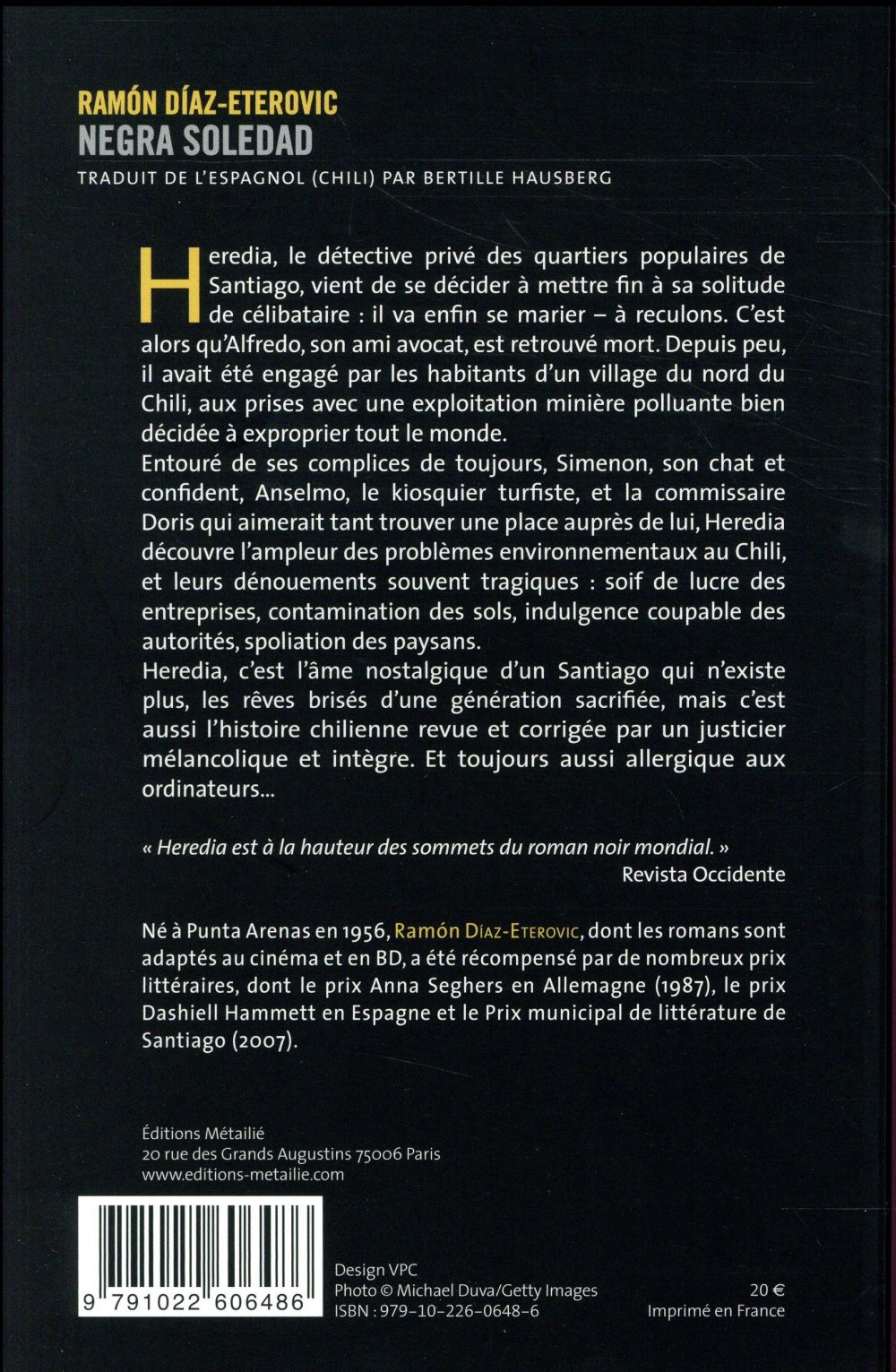 RAMÓN DÍAZ-ETEROVIC
NEGRA SOLEDAD
TRADUIT DE L'ESPAGNOL (CHILI) PAR BERTILLE HAUSBERG

Heredia, le détective privé des quartiers populaires de Santiago, vient de se décider à mettre fin à sa solitude de célibataire : il va enfin se marier – à reculons. C'est alors qu'Alfredo, son ami avocat, est retrouvé mort. Depuis peu, il avait été engagé par les habitants d'un village du nord du Chili, aux prises avec une exploitation minière polluante bien décidée à exproprier tout le monde.
Entouré de ses complices de toujours, Simenon, son chat et confident, Anselmo, le kiosquier turfiste, et la commissaire Doris qui aimerait tant trouver une place auprès de lui, Heredia découvre l'ampleur des problèmes environnementaux au Chili, et leurs dénouements souvent tragiques : soif de lucre des entreprises, contamination des sols, indulgence coupable des autorités, spoliation des paysans.
Heredia, c'est l'âme nostalgique d'un Santiago qui n'existe plus, les rêves brisés d'une génération sacrifiée, mais c'est aussi l'histoire chilienne revue et corrigée par un justicier mélancolique et intègre. Et toujours aussi allergique aux ordinateurs...

« Heredia est à la hauteur des sommets du roman noir mondial. »
Revista Occidente

Né à Punta Arenas en 1956, Ramón Díaz-Eterovic, dont les romans sont adaptés au cinéma et en BD, a été récompensé par de nombreux prix littéraires, dont le prix Anna Seghers en Allemagne (1987), le prix Dashiell Hammett en Espagne et le Prix municipal de littérature de Santiago (2007).

Éditions Métailié
20 rue des Grands Augustins 75006 Paris
www.editions-metailie.com

9 791022 606486

Design VPC
Photo © Michael Duva/Getty Images
ISBN : 979-10-226-0648-6

20 €
Imprimé en France